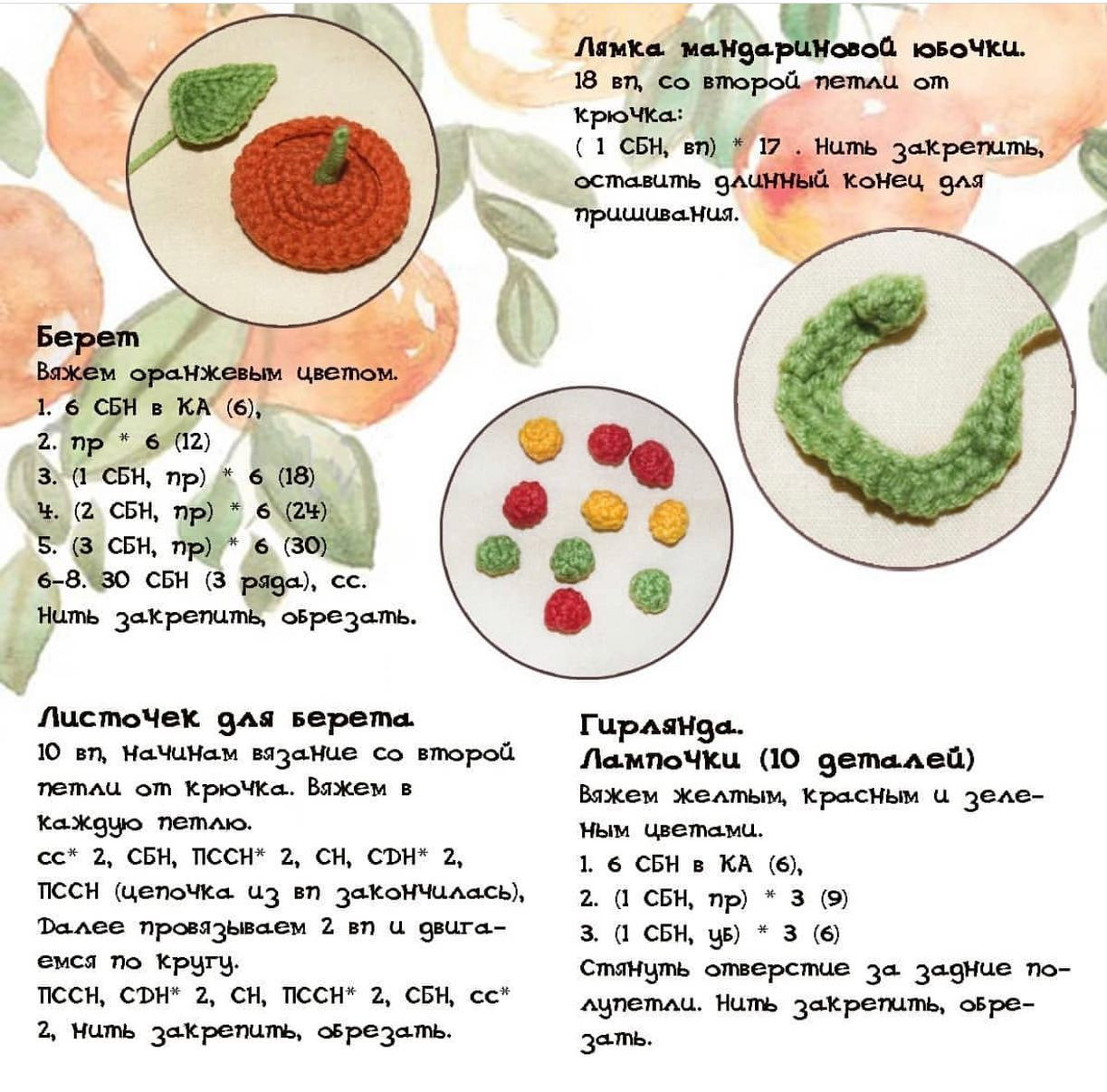 Лямка мандариновой юбочки.
18 вп, со второй петли от крючка:
( 1 СБН, вп) * 17 . Нить закрепить, оставить длинный конец для пришивания.

Берет
Вяжем оранжевым цветом.
1. 6 СБН в КА (6),
2. пр * 6 (12)
3. (1 СБН, пр) * 6 (18)
4. (2 СБН, пр) * 6 (24)
5. (3 СБН, пр) * 6 (30)
6-8. 30 СБН (3 ряда), сс.
Нить закрепить, обрезать.

Листочек для берета
10 вп, начинам вязание со второй петли от крючка. Вяжем в каждую петлю.
сс* 2, СБН, ПССН* 2, СН, СДН* 2, ПССН (цепочка из вп закончилась), Далее провязываем 2 вп и двигаемся по кругу.
ПССН, СДН* 2, СН, ПССН* 2, СБН, сс* 2, нить закрепить, обрезать.

Гирлянда.
Лампочки (10 деталей)
Вяжем желтым, красным и зеленым цветами.
1. 6 СБН в КА (6),
2. (1 СБН, пр) * 3 (9)
3. (1 СБН, уб) * 3 (6)
Стянуть отверстие за задние полупетли. Нить закрепить, обрезать.